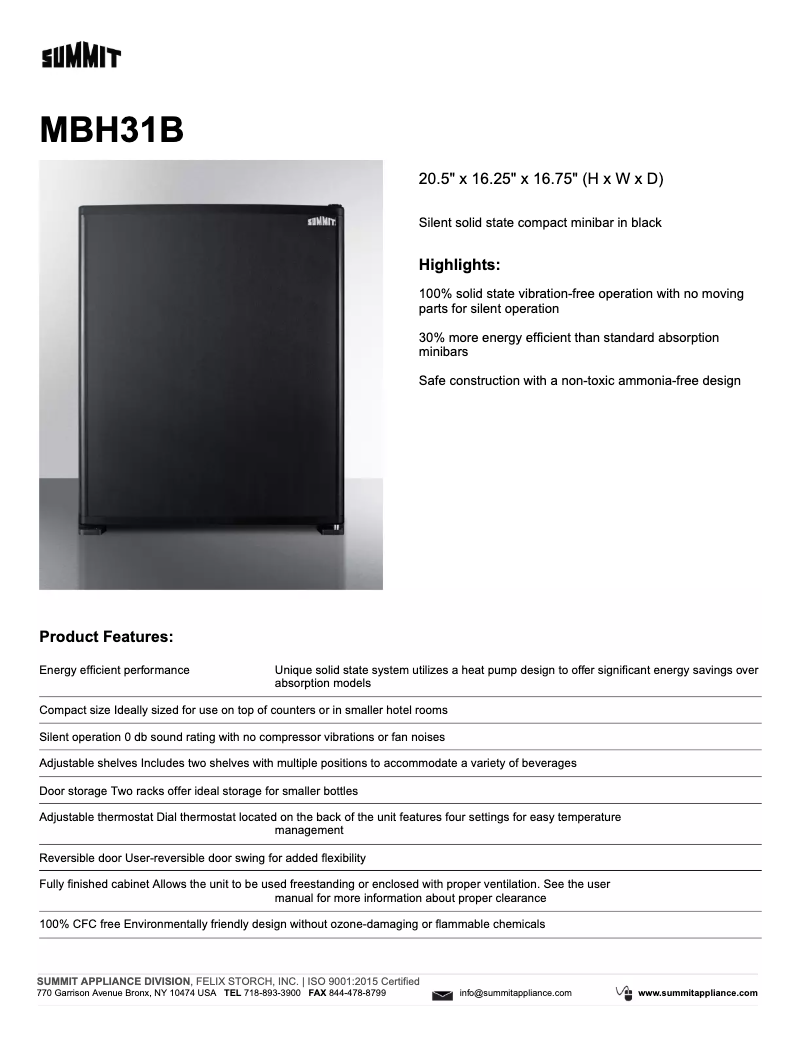 SUMMIT

MBH31B

SUMMIT

20.5" x 16.25" x 16.75" (H x W x D)

Silent solid state compact minibar in black

Highlights:

100% solid state vibration-free operation with no moving parts for silent operation

30% more energy efficient than standard absorption minibars

Safe construction with a non-toxic ammonia-free design

Product Features:

Energy efficient performance Unique solid state system utilizes a heat pump design to offer significant energy savings over absorption models

Compact size Ideally sized for use on top of counters or in smaller hotel rooms

Silent operation 0 db sound rating with no compressor vibrations or fan noises

Adjustable shelves Includes two shelves with multiple positions to accommodate a variety of beverages

Door storage Two racks offer ideal storage for smaller bottles

Adjustable thermostat Dial thermostat located on the back of the unit features four settings for easy temperature management

Reversible door User-reversible door swing for added flexibility

Fully finished cabinet Allows the unit to be used freestanding or enclosed with proper ventilation. See the user manual for more information about proper clearance

100% CFC free Environmentally friendly design without ozone-damaging or flammable chemicals

SUMMIT APPLIANCE DIVISION, FELIX STORCH, INC. | ISO 9001:2015 Certified
770 Garrison Avenue Bronx, NY 10474 USA TEL 718-893-3900 FAX 844-478-8799 info@summitappliance.com www.summitappliance.com